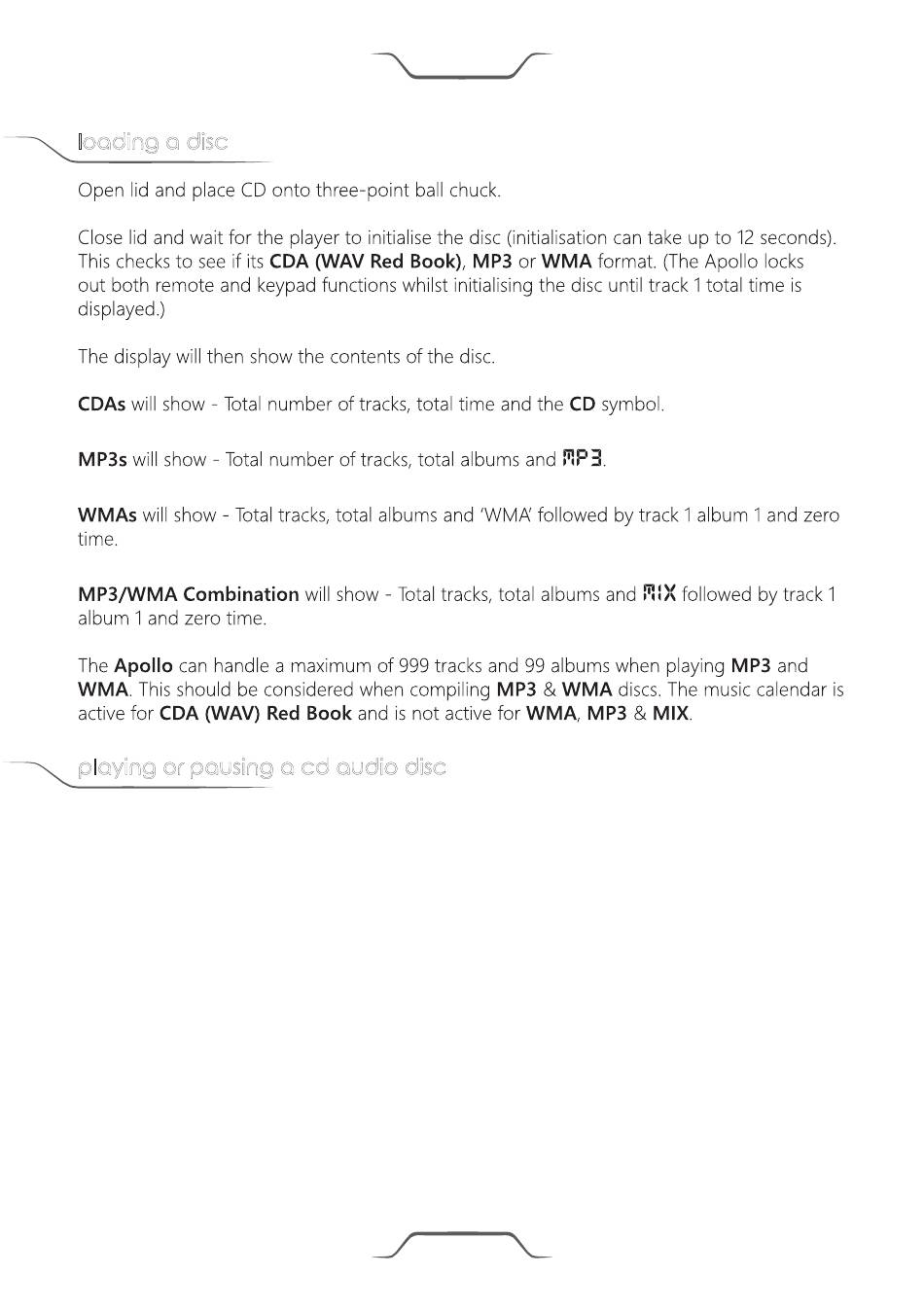 loading a disc

Open lid and place CD onto three-point ball chuck.

Close lid and wait for the player to initialise the disc (initialisation can take up to 12 seconds). This checks to see if its CDA (WAV Red Book), MP3 or WMA format. (The Apollo locks out both remote and keypad functions whilst initialising the disc until track 1 total time is displayed.)

The display will then show the contents of the disc.

CDAs will show - Total number of tracks, total time and the CD symbol.

MP3s will show - Total number of tracks, total albums and MP3.

WMAs will show - Total tracks, total albums and 'WMA' followed by track 1 album 1 and zero time.

MP3/WMA Combination will show - Total tracks, total albums and MIX followed by track 1 album 1 and zero time.

The Apollo can handle a maximum of 999 tracks and 99 albums when playing MP3 and WMA. This should be considered when compiling MP3 & WMA discs. The music calendar is active for CDA (WAV) Red Book and is not active for WMA, MP3 & MIX.

playing or pausing a cd audio disc